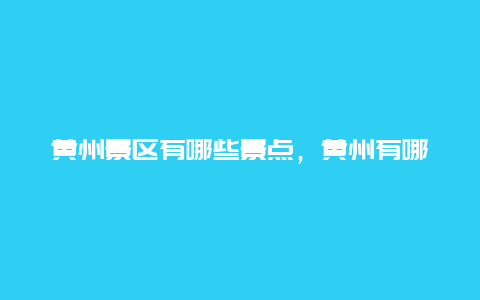 黄州景区有哪些景点，黄州有哪